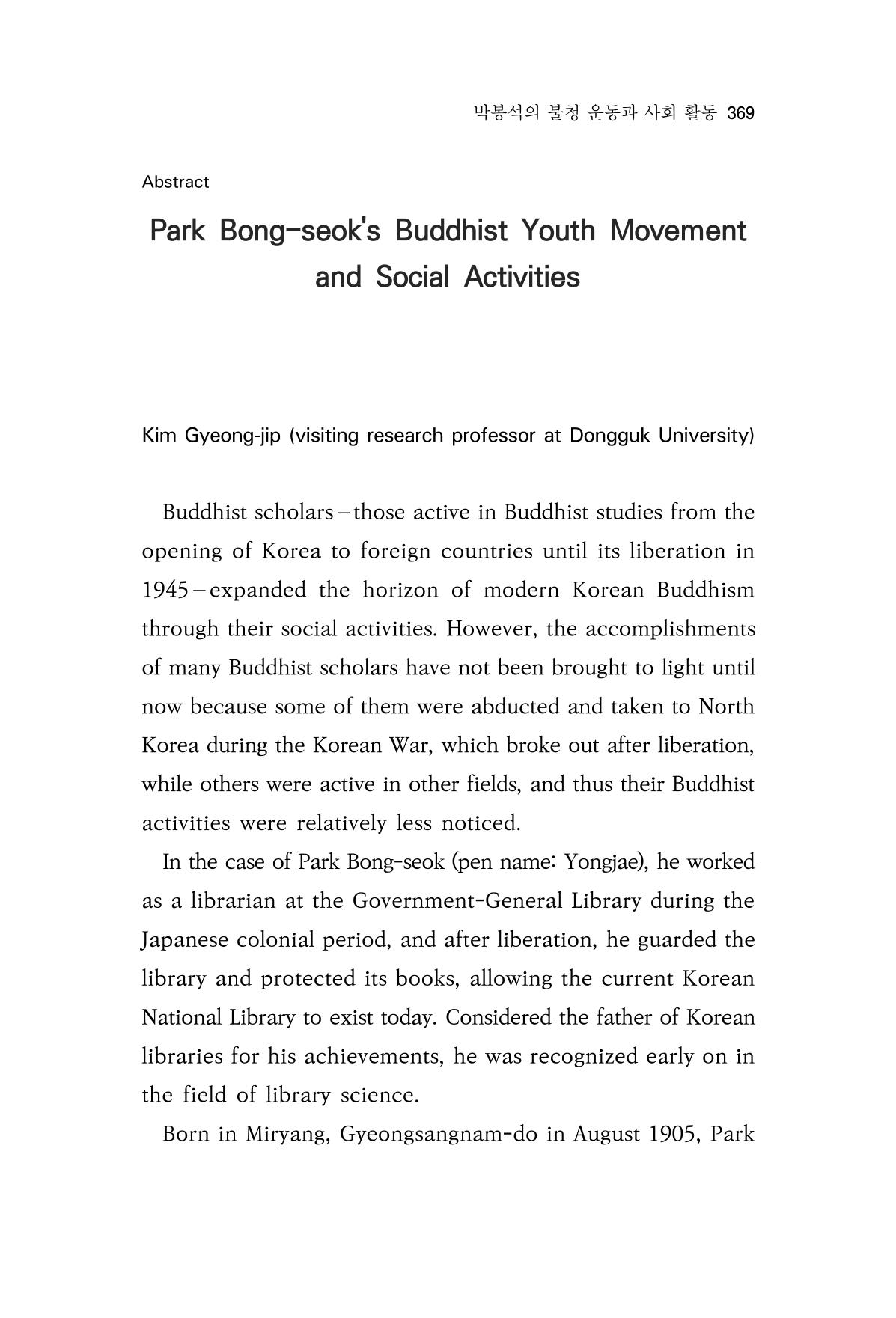 박봉석의 불청 운동과 사회 활동 369

Abstract

Park Bong-seok's Buddhist Youth Movement and Social Activities

Kim Gyeong-jip (visiting research professor at Dongguk University)

Buddhist scholars – those active in Buddhist studies from the opening of Korea to foreign countries until its liberation in 1945 – expanded the horizon of modern Korean Buddhism through their social activities. However, the accomplishments of many Buddhist scholars have not been brought to light until now because some of them were abducted and taken to North Korea during the Korean War, which broke out after liberation, while others were active in other fields, and thus their Buddhist activities were relatively less noticed.

In the case of Park Bong-seok (pen name: Yongjae), he worked as a librarian at the Government-General Library during the Japanese colonial period, and after liberation, he guarded the library and protected its books, allowing the current Korean National Library to exist today. Considered the father of Korean libraries for his achievements, he was recognized early on in the field of library science.

Born in Miryang, Gyeongsangnam-do in August 1905, Park